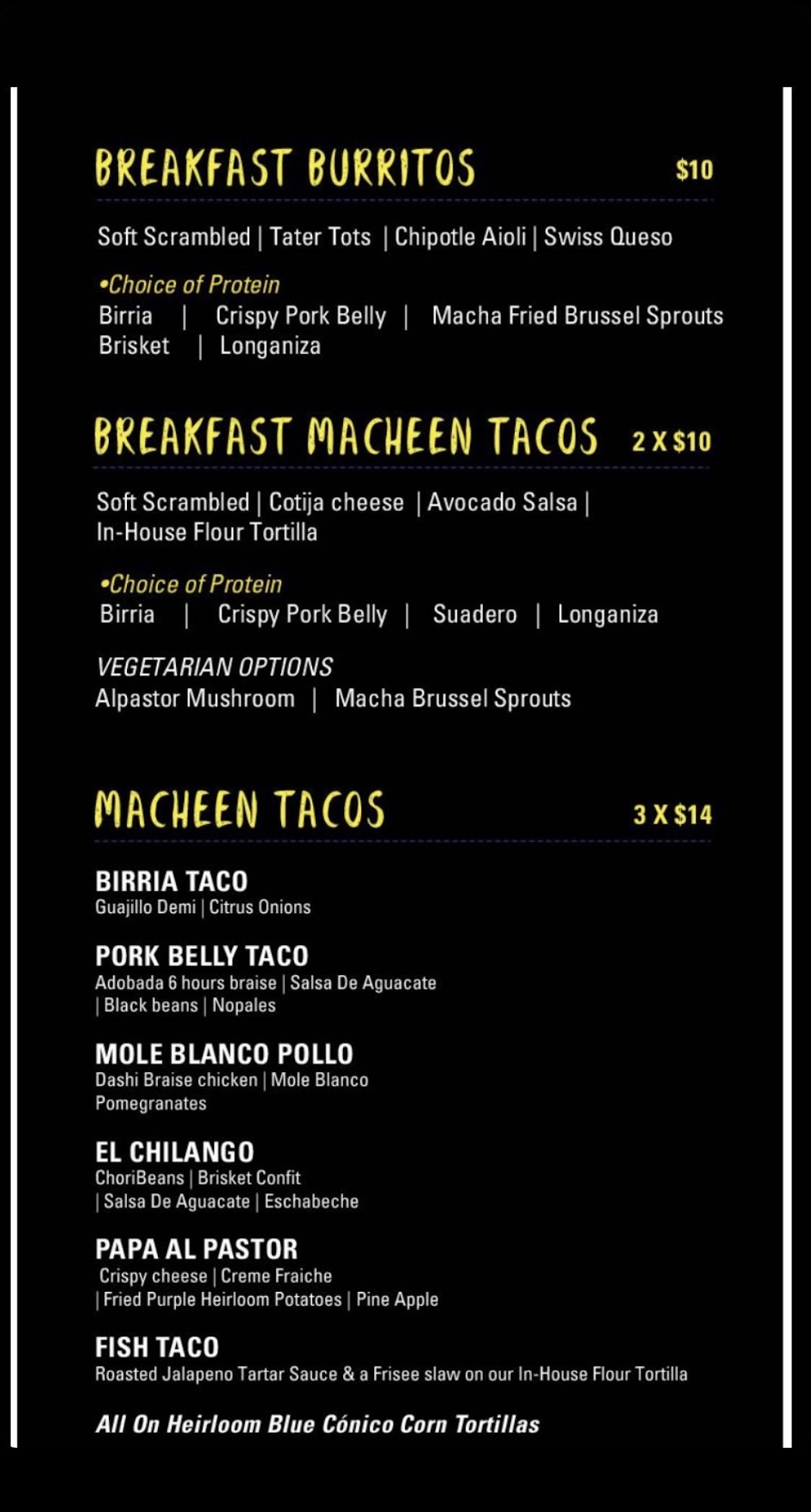 BREAKFAST BURRITOS $10

Soft Scrambled | Tater Tots | Chipotle Aioli | Swiss Queso

•Choice of Protein
Birria | Crispy Pork Belly | Macha Fried Brussel Sprouts
Brisket | Longaniza

BREAKFAST MACHEEN TACOS 2 X $10

Soft Scrambled | Cotija cheese | Avocado Salsa | In-House Flour Tortilla

•Choice of Protein
Birria | Crispy Pork Belly | Suadero | Longaniza

VEGETARIAN OPTIONS
Alpastor Mushroom | Macha Brussel Sprouts

MACHEEN TACOS 3 X $14

BIRRIA TACO
Guajillo Demi | Citrus Onions

PORK BELLY TACO
Adobada 6 hours braise | Salsa De Aguacate | Black beans | Nopales

MOLE BLANCO POLLO
Dashi Braise chicken | Mole Blanco Pomegranates

EL CHILANGO
ChoriBeans | Brisket Confit | Salsa De Aguacate | Eschabeche

PAPA AL PASTOR
Crispy cheese | Creme Fraiche | Fried Purple Heirloom Potatoes | Pine Apple

FISH TACO
Roasted Jalapeno Tartar Sauce & a Frisee slaw on our In-House Flour Tortilla

All On Heirloom Blue Cónico Corn Tortillas